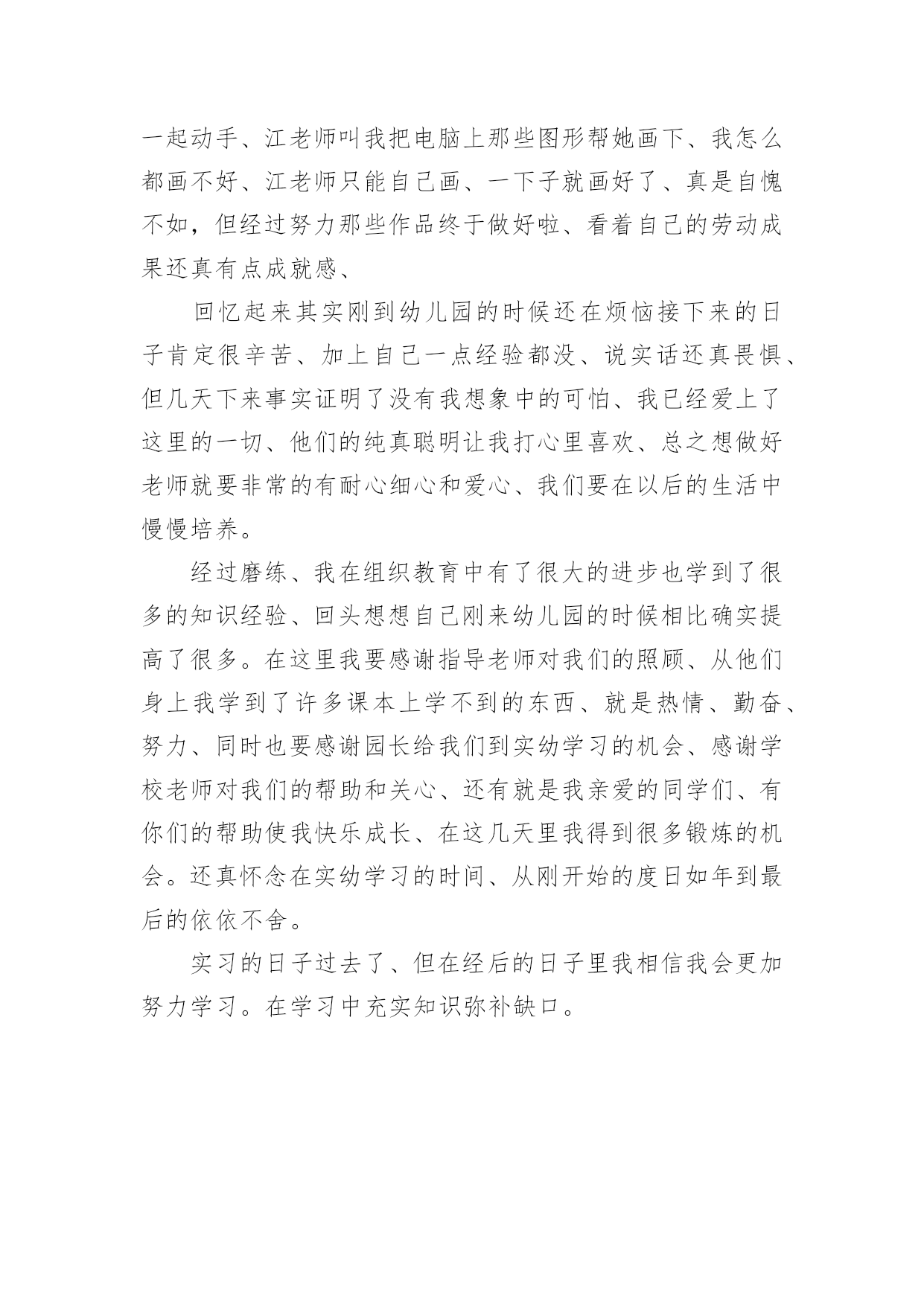 一起动手、江老师叫我把电脑上那些图形帮她画下、我怎么都画不好、江老师只能自己画、一下子就画好了、真是自愧不如，但经过努力那些作品终于做好啦、看着自己的劳动成果还真有点成就感、

回忆起来其实刚到幼儿园的时候还在烦恼接下来的日子肯定很辛苦、加上自己一点经验都没、说实话还真畏惧、但几天下来事实证明了没有我想象中的可怕、我已经爱上了这里的一切、他们的纯真聪明让我打心里喜欢、总之想做好老师就要非常的有耐心细心和爱心、我们要在以后的生活中慢慢培养。

经过磨练、我在组织教育中有了很大的进步也学到了很多的知识经验、回头想想自己刚来幼儿园的时候相比确实提高了很多。在这里我要感谢指导老师对我们的照顾、从他们身上我学到了许多课本上学不到的东西、就是热情、勤奋、努力、同时也要感谢园长给我们到实幼学习的机会、感谢学校老师对我们的帮助和关心、还有就是我亲爱的同学们、有你们的帮助使我快乐成长、在这几天里我得到很多锻炼的机会。还真怀念在实幼学习的时间、从刚开始的度日如年到最后的依依不舍。

实习的日子过去了、但在经后的日子里我相信我会更加努力学习。在学习中充实知识弥补缺口。